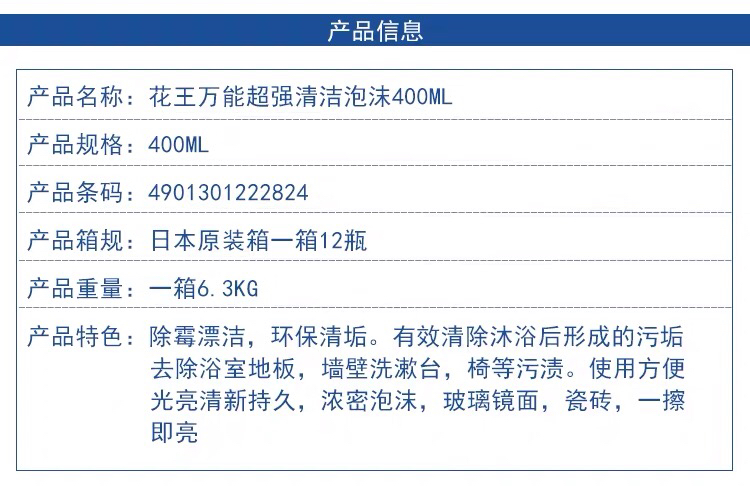 产品信息

产品名称：花王万能超强清洁泡沫400ML

产品规格：400ML

产品条码：4901301222824

产品箱规：日本原装箱一箱12瓶

产品重量：一箱6.3KG

产品特色：除霉漂洁，环保清垢。有效清除沐浴后形成的污垢去除浴室地板，墙壁洗漱台，椅等污渍。使用方便光亮清新持久，浓密泡沫，玻璃镜面，瓷砖，一擦即亮